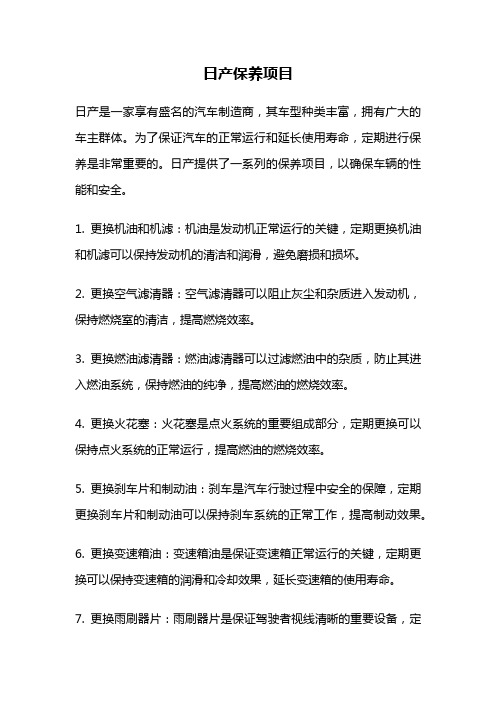 日产保养项目

日产是一家享有盛名的汽车制造商，其车型种类丰富，拥有广大的车主群体。为了保证汽车的正常运行和延长使用寿命，定期进行保养是非常重要的。日产提供了一系列的保养项目，以确保车辆的性能和安全。

1. 更换机油和机滤：机油是发动机正常运行的关键，定期更换机油和机滤可以保持发动机的清洁和润滑，避免磨损和损坏。

2. 更换空气滤清器：空气滤清器可以阻止灰尘和杂质进入发动机，保持燃烧室的清洁，提高燃烧效率。

3. 更换燃油滤清器：燃油滤清器可以过滤燃油中的杂质，防止其进入燃油系统，保持燃油的纯净，提高燃油的燃烧效率。

4. 更换火花塞：火花塞是点火系统的重要组成部分，定期更换可以保持点火系统的正常运行，提高燃油的燃烧效率。

5. 更换刹车片和制动油：刹车是汽车行驶过程中安全的保障，定期更换刹车片和制动油可以保持刹车系统的正常工作，提高制动效果。

6. 更换变速箱油：变速箱油是保证变速箱正常运行的关键，定期更换可以保持变速箱的润滑和冷却效果，延长变速箱的使用寿命。

7. 更换雨刷器片：雨刷器片是保证驾驶者视线清晰的重要设备，定